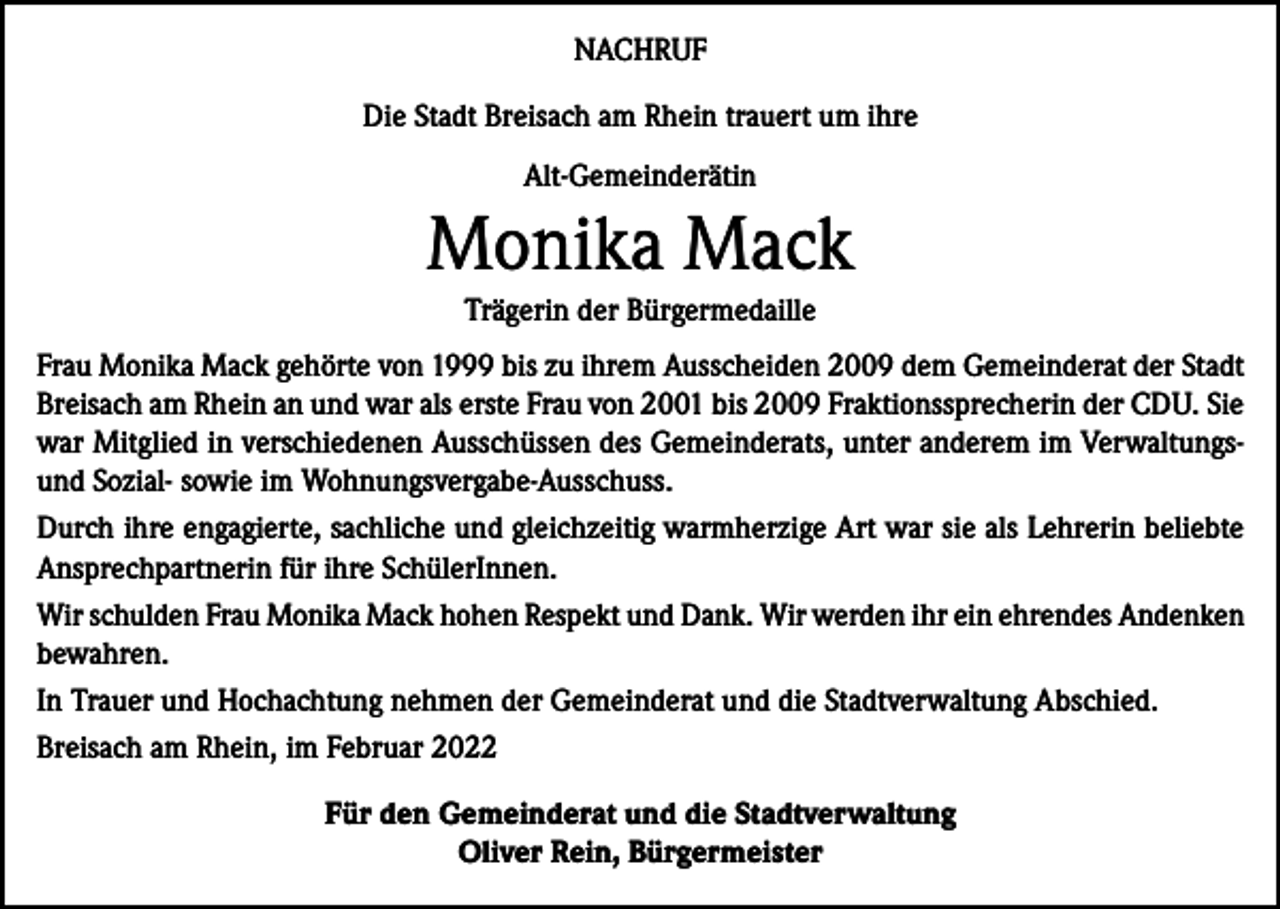 NACHRUF

Die Stadt Breisach am Rhein trauert um ihre

Alt-Gemeinderätin

Monika Mack

Trägerin der Bürgermedaille

Frau Monika Mack gehörte von 1999 bis zu ihrem Ausscheiden 2009 dem Gemeinderat der Stadt Breisach am Rhein an und war als erste Frau von 2001 bis 2009 Fraktionssprecherin der CDU. Sie war Mitglied in verschiedenen Ausschüssen des Gemeinderats, unter anderem im Verwaltungs- und Sozial- sowie im Wohnungsvergabe-Ausschuss.

Durch ihre engagierte, sachliche und gleichzeitig warmherzige Art war sie als Lehrerin beliebte Ansprechpartnerin für ihre SchülerInnen.

Wir schulden Frau Monika Mack hohen Respekt und Dank. Wir werden ihr ein ehrendes Andenken bewahren.

In Trauer und Hochachtung nehmen der Gemeinderat und die Stadtverwaltung Abschied.

Breisach am Rhein, im Februar 2022

Für den Gemeinderat und die Stadtverwaltung
Oliver Rein, Bürgermeister